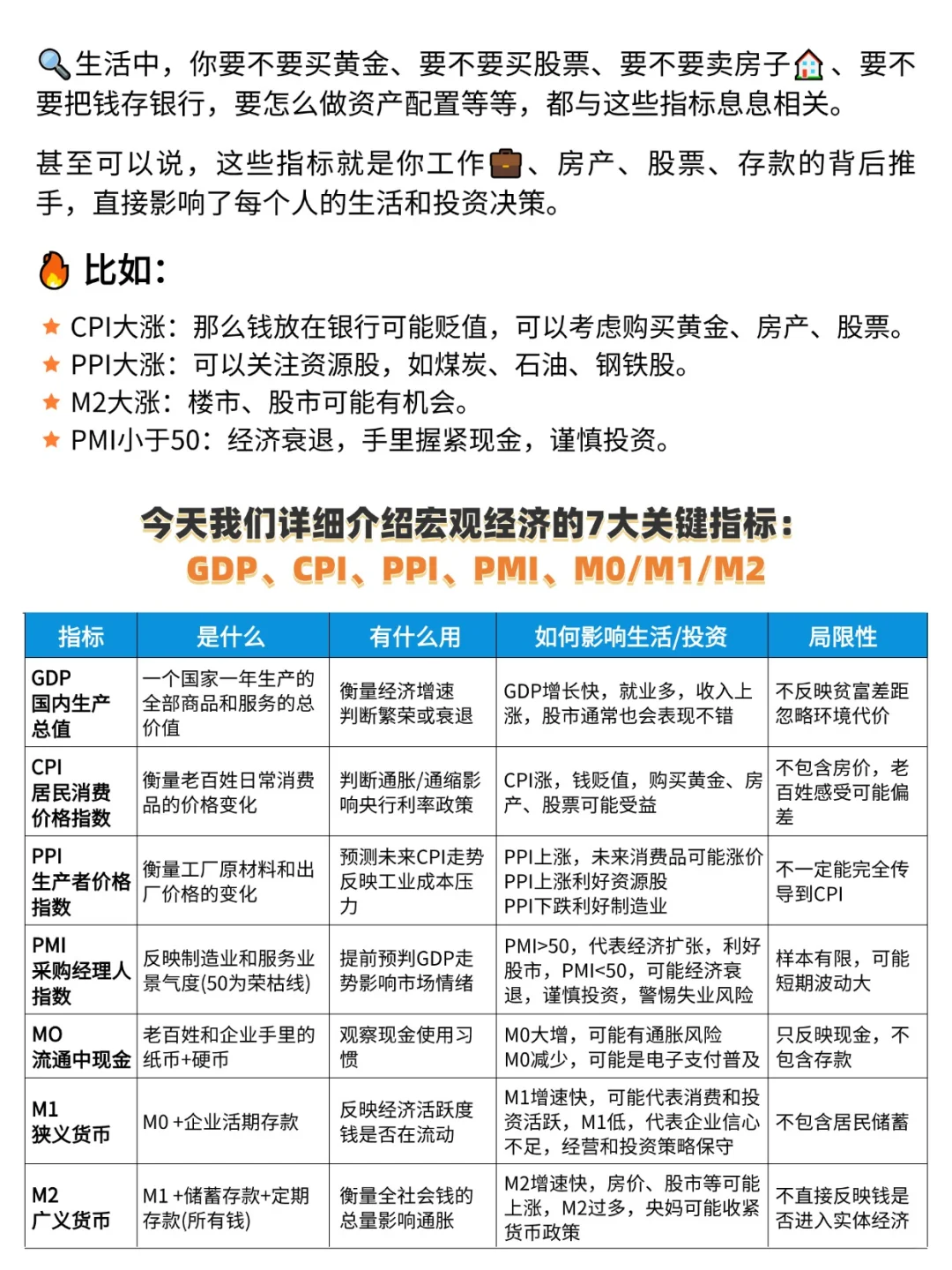 生活中，你要不要买黄金、要不要买股票、要不要卖房子、要不要把钱存银行，要怎么做资产配置等等，都与这些指标息息相关。

甚至可以说，这些指标就是你工作、房产、股票、存款的背后推手，直接影响了每个人的生活和投资决策。

比如：

CPI大涨：那么钱放在银行可能贬值，可以考虑购买黄金、房产、股票。
PPI大涨：可以关注资源股，如煤炭、石油、钢铁股。
M2大涨：楼市、股市可能有机会。
PMI小于50：经济衰退，手里握紧现金，谨慎投资。

今天我们详细介绍宏观经济的7大关键指标：
GDP、CPI、PPI、PMI、M0/M1/M2

| 指标 | 是什么 | 有什么用 | 如何影响生活/投资 | 局限性 |
|---|---|---|---|---|
| GDP 国内生产总值 | 一个国家一年生产的全部商品和服务的总价值 | 衡量经济增速 判断繁荣或衰退 | GDP增长快，就业多，收入上涨，股市通常也会表现不错 | 不反映贫富差距 忽略环境代价 |
| CPI 居民消费价格指数 | 衡量老百姓日常消费品的价格变化 | 判断通胀/通缩影响央行利率政策 | CPI涨，钱贬值，购买黄金、房产、股票可能受益 | 不包含房价，老百姓感受可能偏差 |
| PPI 生产者价格指数 | 衡量工厂原材料和出厂价格的变化 | 预测未来CPI走势 反映工业成本压力 | PPI上涨，未来消费品可能涨价 PPI上涨利好资源股 PPI下跌利好制造业 | 不一定能完全传导到CPI |
| PMI 采购经理人指数 | 反映制造业和服务业景气度(50为荣枯线) | 提前预判GDP走势影响市场情绪 | PMI>50，代表经济扩张，利好股市，PMI<50，可能经济衰退，谨慎投资，警惕失业风险 | 样本有限，可能短期波动大 |
| MO 流通中现金 | 老百姓和企业手里的纸币+硬币 | 观察现金使用习惯 | M0大增，可能有通胀风险 M0减少，可能是电子支付普及 | 只反映现金，不包含存款 |
| M1 狭义货币 | M0 +企业活期存款 | 反映经济活跃度 钱是否在流动 | M1增速快，可能代表消费和投资活跃，M1低，代表企业信心不足，经营和投资策略保守 | 不包含居民储蓄 |
| M2 广义货币 | M1 +储蓄存款+定期存款(所有钱) | 衡量全社会钱的总量影响通胀 | M2增速快，房价、股市等可能上涨，M2过多，央妈可能收紧货币政策 | 不直接反映钱是否进入实体经济 |